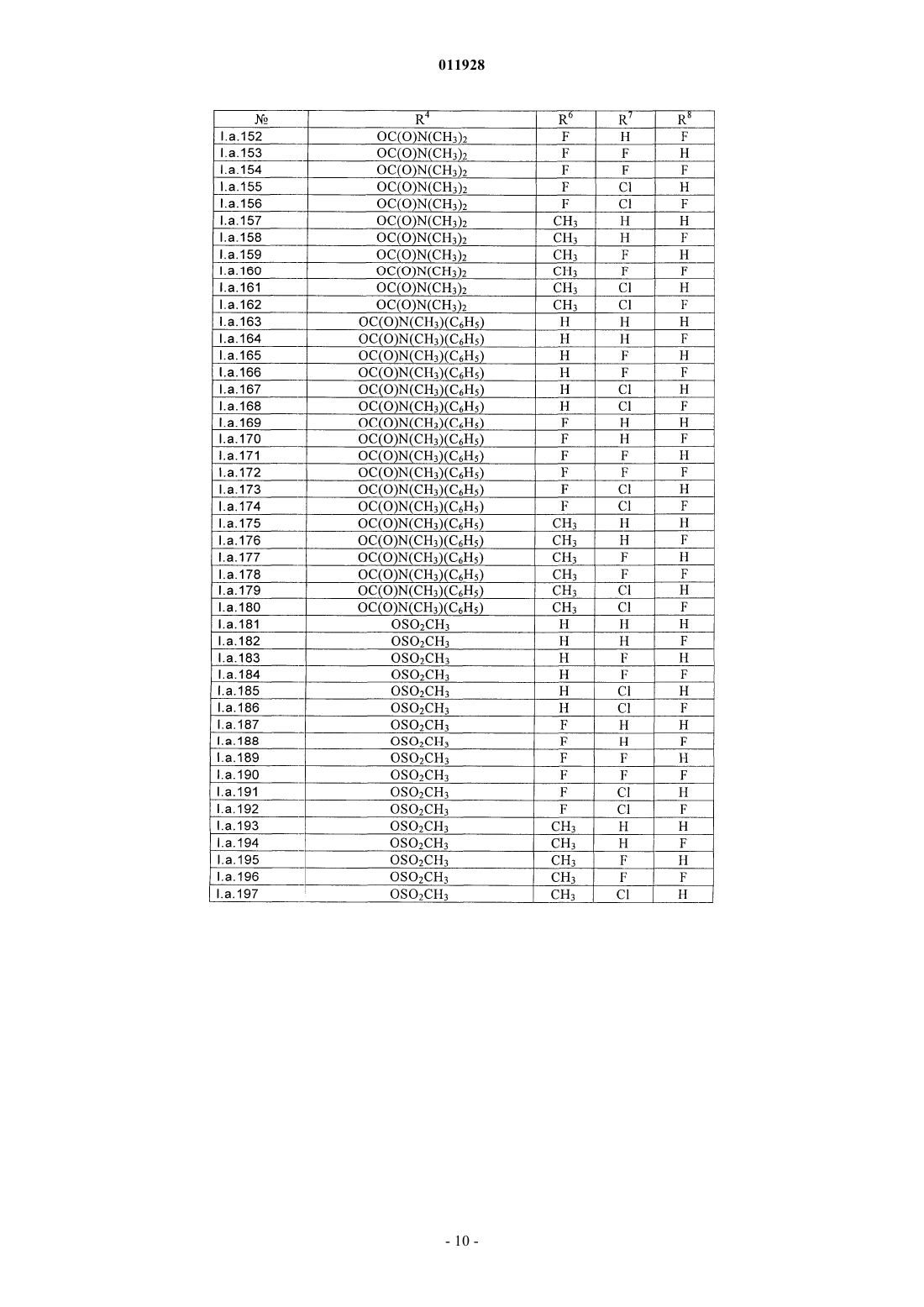 011928

| № | $R^4$ | $R^6$ | $R^7$ | $R^8$ |
|---|---|---|---|---|
| I.a.152 | $OC(O)N(CH_3)_2$ | F | H | F |
| I.a.153 | $OC(O)N(CH_3)_2$ | F | F | H |
| I.a.154 | $OC(O)N(CH_3)_2$ | F | F | F |
| I.a.155 | $OC(O)N(CH_3)_2$ | F | Cl | H |
| I.a.156 | $OC(O)N(CH_3)_2$ | F | Cl | F |
| I.a.157 | $OC(O)N(CH_3)_2$ | $CH_3$ | H | H |
| I.a.158 | $OC(O)N(CH_3)_2$ | $CH_3$ | H | F |
| I.a.159 | $OC(O)N(CH_3)_2$ | $CH_3$ | F | H |
| I.a.160 | $OC(O)N(CH_3)_2$ | $CH_3$ | F | F |
| I.a.161 | $OC(O)N(CH_3)_2$ | $CH_3$ | Cl | H |
| I.a.162 | $OC(O)N(CH_3)_2$ | $CH_3$ | Cl | F |
| I.a.163 | $OC(O)N(CH_3)(C_6H_5)$ | H | H | H |
| I.a.164 | $OC(O)N(CH_3)(C_6H_5)$ | H | H | F |
| I.a.165 | $OC(O)N(CH_3)(C_6H_5)$ | H | F | H |
| I.a.166 | $OC(O)N(CH_3)(C_6H_5)$ | H | F | F |
| I.a.167 | $OC(O)N(CH_3)(C_6H_5)$ | H | Cl | H |
| I.a.168 | $OC(O)N(CH_3)(C_6H_5)$ | H | Cl | F |
| I.a.169 | $OC(O)N(CH_3)(C_6H_5)$ | F | H | H |
| I.a.170 | $OC(O)N(CH_3)(C_6H_5)$ | F | H | F |
| I.a.171 | $OC(O)N(CH_3)(C_6H_5)$ | F | F | H |
| I.a.172 | $OC(O)N(CH_3)(C_6H_5)$ | F | F | F |
| I.a.173 | $OC(O)N(CH_3)(C_6H_5)$ | F | Cl | H |
| I.a.174 | $OC(O)N(CH_3)(C_6H_5)$ | F | Cl | F |
| I.a.175 | $OC(O)N(CH_3)(C_6H_5)$ | $CH_3$ | H | H |
| I.a.176 | $OC(O)N(CH_3)(C_6H_5)$ | $CH_3$ | H | F |
| I.a.177 | $OC(O)N(CH_3)(C_6H_5)$ | $CH_3$ | F | H |
| I.a.178 | $OC(O)N(CH_3)(C_6H_5)$ | $CH_3$ | F | F |
| I.a.179 | $OC(O)N(CH_3)(C_6H_5)$ | $CH_3$ | Cl | H |
| I.a.180 | $OC(O)N(CH_3)(C_6H_5)$ | $CH_3$ | Cl | F |
| I.a.181 | $OSO_2CH_3$ | H | H | H |
| I.a.182 | $OSO_2CH_3$ | H | H | F |
| I.a.183 | $OSO_2CH_3$ | H | F | H |
| I.a.184 | $OSO_2CH_3$ | H | F | F |
| I.a.185 | $OSO_2CH_3$ | H | Cl | H |
| I.a.186 | $OSO_2CH_3$ | H | Cl | F |
| I.a.187 | $OSO_2CH_3$ | F | H | H |
| I.a.188 | $OSO_2CH_3$ | F | H | F |
| I.a.189 | $OSO_2CH_3$ | F | F | H |
| I.a.190 | $OSO_2CH_3$ | F | F | F |
| I.a.191 | $OSO_2CH_3$ | F | Cl | H |
| I.a.192 | $OSO_2CH_3$ | F | Cl | F |
| I.a.193 | $OSO_2CH_3$ | $CH_3$ | H | H |
| I.a.194 | $OSO_2CH_3$ | $CH_3$ | H | F |
| I.a.195 | $OSO_2CH_3$ | $CH_3$ | F | H |
| I.a.196 | $OSO_2CH_3$ | $CH_3$ | F | F |
| I.a.197 | $OSO_2CH_3$ | $CH_3$ | Cl | H |

- 10 -